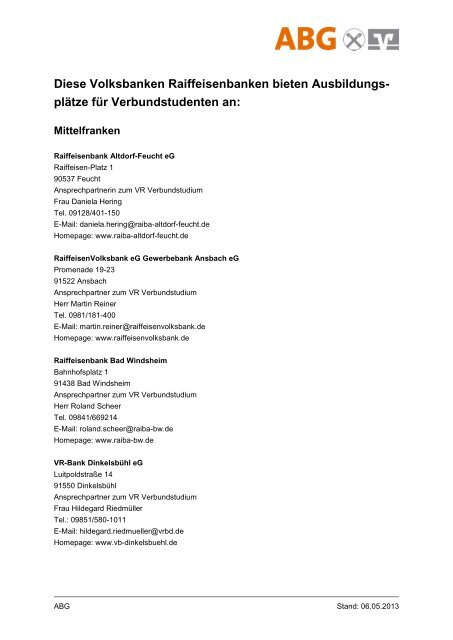 ABG

Diese Volksbanken Raiffeisenbanken bieten Ausbildungsplätze für Verbundstudenten an:

Mittelfranken

Raiffeisenbank Altdorf-Feucht eG
Raiffeisen-Platz 1
90537 Feucht
Ansprechpartnerin zum VR Verbundstudium
Frau Daniela Hering
Tel. 09128/401-150
E-Mail: daniela.hering@raiba-altdorf-feucht.de
Homepage: www.raiba-altdorf-feucht.de

RaiffeisenVolksbank eG Gewerbebank Ansbach eG
Promenade 19-23
91522 Ansbach
Ansprechpartner zum VR Verbundstudium
Herr Martin Reiner
Tel. 0981/181-400
E-Mail: martin.reiner@raiffeisenvolksbank.de
Homepage: www.raiffeisenvolksbank.de

Raiffeisenbank Bad Windsheim
Bahnhofsplatz 1
91438 Bad Windsheim
Ansprechpartner zum VR Verbundstudium
Herr Roland Scheer
Tel. 09841/669214
E-Mail: roland.scheer@raiba-bw.de
Homepage: www.raiba-bw.de

VR-Bank Dinkelsbühl eG
Luitpoldstraße 14
91550 Dinkelsbühl
Ansprechpartner zum VR Verbundstudium
Frau Hildegard Riedmüller
Tel.: 09851/580-1011
E-Mail: hildegard.riedmueller@vrbd.de
Homepage: www.vb-dinkelsbuehl.de

ABG
Stand: 06.05.2013